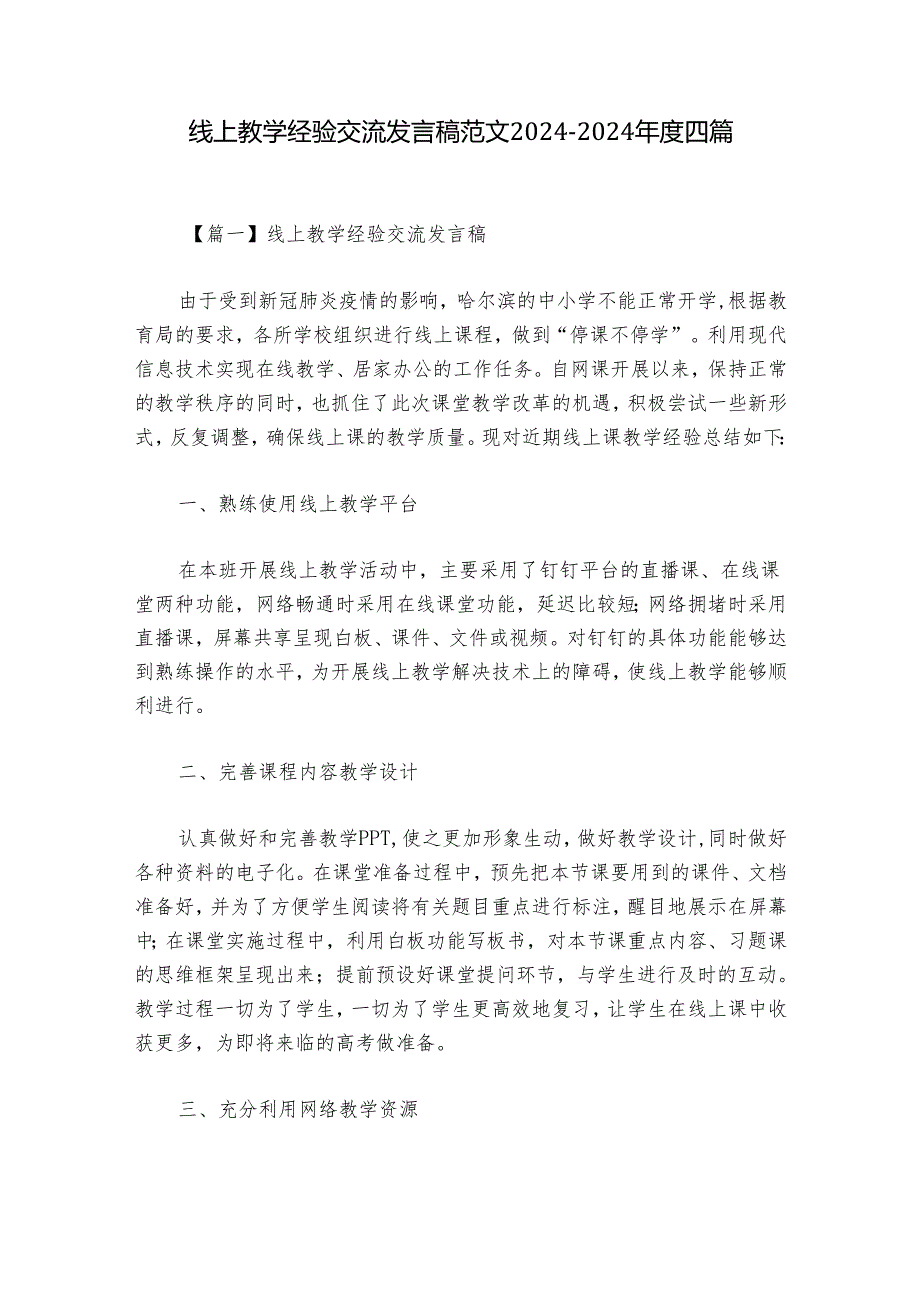 线上教学经验交流发言稿范文2024-2024年度四篇

【篇一】线上教学经验交流发言稿

由于受到新冠肺炎疫情的影响，哈尔滨的中小学不能正常开学,根据教育局的要求，各所学校组织进行线上课程，做到“停课不停学”。利用现代信息技术实现在线教学、居家办公的工作任务。自网课开展以来，保持正常的教学秩序的同时，也抓住了此次课堂教学改革的机遇，积极尝试一些新形式，反复调整，确保线上课的教学质量。现对近期线上课教学经验总结如下:

一、熟练使用线上教学平台

在本班开展线上教学活动中，主要采用了钉钉平台的直播课、在线课堂两种功能，网络畅通时采用在线课堂功能，延迟比较短;网络拥堵时采用直播课，屏幕共享呈现白板、课件、文件或视频。对钉钉的具体功能能够达到熟练操作的水平，为开展线上教学解决技术上的障碍，使线上教学能够顺利进行。

二、完善课程内容教学设计

认真做好和完善教学PPT,使之更加形象生动，做好教学设计,同时做好各种资料的电子化。在课堂准备过程中，预先把本节课要用到的课件、文档准备好，并为了方便学生阅读将有关题目重点进行标注，醒目地展示在屏幕中;在课堂实施过程中，利用白板功能写板书，对本节课重点内容、习题课的思维框架呈现出来；提前预设好课堂提问环节，与学生进行及时的互动。教学过程一切为了学生，一切为了学生更高效地复习，让学生在线上课中收获更多，为即将来临的高考做准备。

三、充分利用网络教学资源